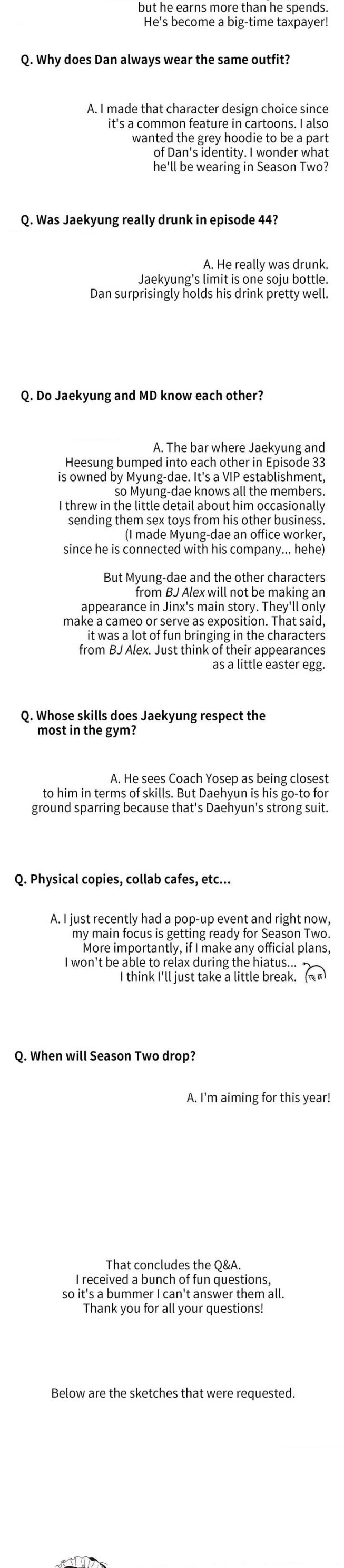 but he earns more than he spends. He's become a big-time taxpayer!

Q. Why does Dan always wear the same outfit?

A. I made that character design choice since it's a common feature in cartoons. I also wanted the grey hoodie to be a part of Dan's identity. I wonder what he'll be wearing in Season Two?

Q. Was Jaekyung really drunk in episode 44?

A. He really was drunk. Jaekyung's limit is one soju bottle. Dan surprisingly holds his drink pretty well.

Q. Do Jaekyung and MD know each other?

A. The bar where Jaekyung and Heesung bumped into each other in Episode 33 is owned by Myung-dae. It's a VIP establishment, so Myung-dae knows all the members. I threw in the little detail about him occasionally sending them sex toys from his other business. (I made Myung-dae an office worker, since he is connected with his company... hehe)

But Myung-dae and the other characters from BJ Alex will not be making an appearance in Jinx's main story. They'll only make a cameo or serve as exposition. That said, it was a lot of fun bringing in the characters from BJ Alex. Just think of their appearances as a little easter egg.

Q. Whose skills does Jaekyung respect the most in the gym?

A. He sees Coach Yosep as being closest to him in terms of skills. But Daehyun is his go-to for ground sparring because that's Daehyun's strong suit.

Q. Physical copies, collab cafes, etc...

A. I just recently had a pop-up event and right now, my main focus is getting ready for Season Two. More importantly, if I make any official plans, I won't be able to relax during the hiatus... I think I'll just take a little break.

Q. When will Season Two drop?

A. I'm aiming for this year!

That concludes the Q&A.
I received a bunch of fun questions, so it's a bummer I can't answer them all.
Thank you for all your questions!

Below are the sketches that were requested.